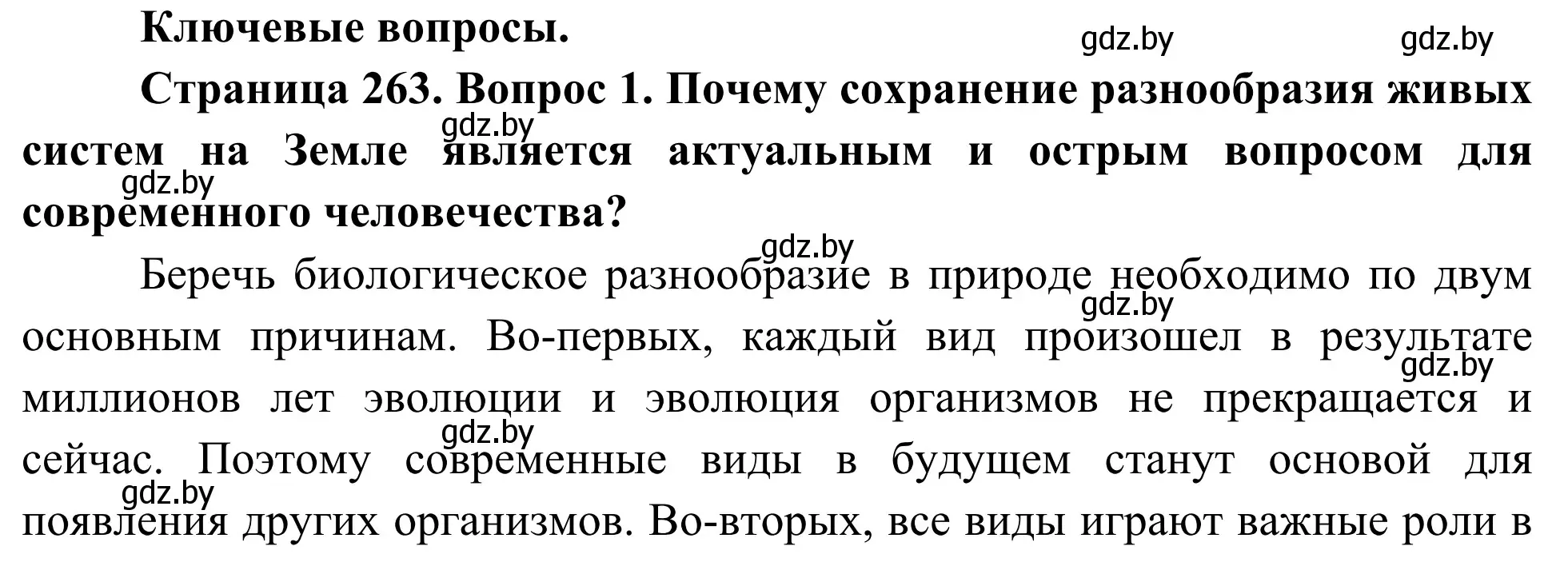 Ключевые вопросы.

gdz.by gdz.by

Страница 263. Вопрос 1. Почему сохранение разнообразия живых систем на Земле является актуальным и острым вопросом для современного человечества?

gdz.by gdz.by gdz.by

Беречь биологическое разнообразие в природе необходимо по двум основным причинам. Во-первых, каждый вид произошел в результате миллионов лет эволюции и эволюция организмов не прекращается и сейчас. Поэтому современные виды в будущем станут основой для появления других организмов. Во-вторых, все виды играют важные роли в

gdz.by gdz.by gdz.by gdz.by